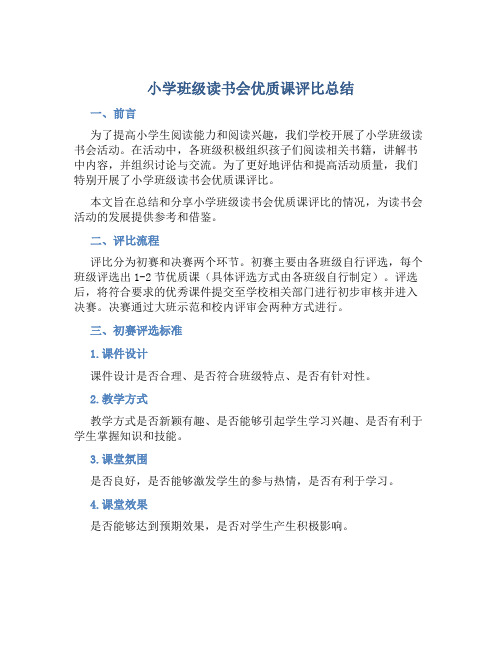 小学班级读书会优质课评比总结

一、前言

为了提高小学生阅读能力和阅读兴趣，我们学校开展了小学班级读书会活动。在活动中，各班级积极组织孩子们阅读相关书籍，讲解书中内容，并组织讨论与交流。为了更好地评估和提高活动质量，我们特别开展了小学班级读书会优质课评比。

本文旨在总结和分享小学班级读书会优质课评比的情况，为读书会活动的发展提供参考和借鉴。

二、评比流程

评比分为初赛和决赛两个环节。初赛主要由各班级自行评选，每个班级评选出 1-2 节优质课（具体评选方式由各班级自行制定）。评选后，将符合要求的优秀课件提交至学校相关部门进行初步审核并进入决赛。决赛通过大班示范和校内评审会两种方式进行。

三、初赛评选标准

1. 课件设计

课件设计是否合理、是否符合班级特点、是否有针对性。

2. 教学方式

教学方式是否新颖有趣、是否能够引起学生学习兴趣、是否有利于学生掌握知识和技能。

3. 课堂氛围

是否良好，是否能够激发学生的参与热情，是否有利于学习。

4. 课堂效果

是否能够达到预期效果，是否对学生产生积极影响。